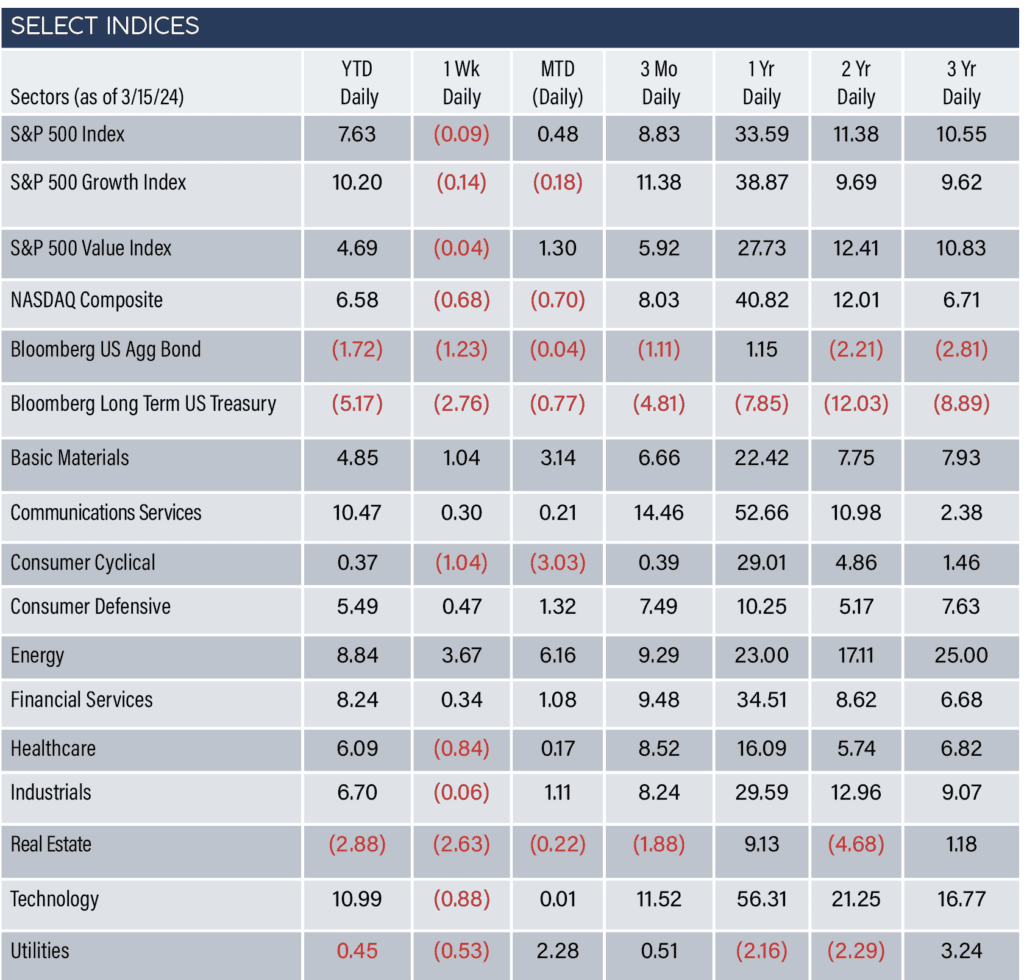 SELECT INDICES

| Sectors (as of 3/15/24) | YTD Daily | 1 Wk Daily | MTD (Daily) | 3 Mo Daily | 1 Yr Daily | 2 Yr Daily | 3 Yr Daily |
|---|---|---|---|---|---|---|---|
| S&P 500 Index | 7.63 | (0.09) | 0.48 | 8.83 | 33.59 | 11.38 | 10.55 |
| S&P 500 Growth Index | 10.20 | (0.14) | (0.18) | 11.38 | 38.87 | 9.69 | 9.62 |
| S&P 500 Value Index | 4.69 | (0.04) | 1.30 | 5.92 | 27.73 | 12.41 | 10.83 |
| NASDAQ Composite | 6.58 | (0.68) | (0.70) | 8.03 | 40.82 | 12.01 | 6.71 |
| Bloomberg US Agg Bond | (1.72) | (1.23) | (0.04) | (1.11) | 1.15 | (2.21) | (2.81) |
| Bloomberg Long Term US Treasury | (5.17) | (2.76) | (0.77) | (4.81) | (7.85) | (12.03) | (8.89) |
| Basic Materials | 4.85 | 1.04 | 3.14 | 6.66 | 22.42 | 7.75 | 7.93 |
| Communications Services | 10.47 | 0.30 | 0.21 | 14.46 | 52.66 | 10.98 | 2.38 |
| Consumer Cyclical | 0.37 | (1.04) | (3.03) | 0.39 | 29.01 | 4.86 | 1.46 |
| Consumer Defensive | 5.49 | 0.47 | 1.32 | 7.49 | 10.25 | 5.17 | 7.63 |
| Energy | 8.84 | 3.67 | 6.16 | 9.29 | 23.00 | 17.11 | 25.00 |
| Financial Services | 8.24 | 0.34 | 1.08 | 9.48 | 34.51 | 8.62 | 6.68 |
| Healthcare | 6.09 | (0.84) | 0.17 | 8.52 | 16.09 | 5.74 | 6.82 |
| Industrials | 6.70 | (0.06) | 1.11 | 8.24 | 29.59 | 12.96 | 9.07 |
| Real Estate | (2.88) | (2.63) | (0.22) | (1.88) | 9.13 | (4.68) | 1.18 |
| Technology | 10.99 | (0.88) | 0.01 | 11.52 | 56.31 | 21.25 | 16.77 |
| Utilities | 0.45 | (0.53) | 2.28 | 0.51 | (2.16) | (2.29) | 3.24 |